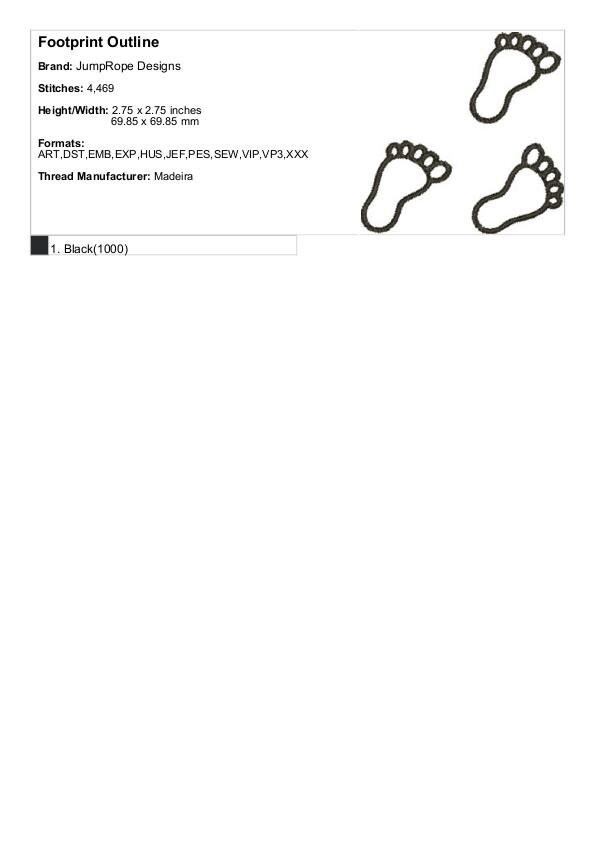 Footprint Outline

Brand: JumpRope Designs

Stitches: 4,469

Height/Width: 2.75 x 2.75 inches
69.85 x 69.85 mm

Formats:
ART,DST,EMB,EXP,HUS,JEF,PES,SEW,VIP,VP3,XXX

Thread Manufacturer: Madeira

1. Black(1000)